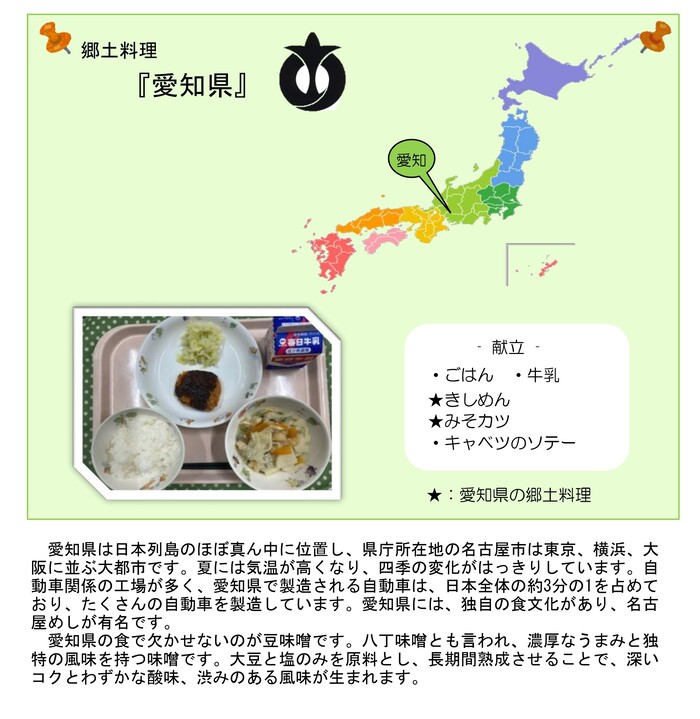 郷土料理

『愛知県』

愛知

中春日牛乳

- 献立 -

・ごはん　・牛乳
★きしめん
★みそカツ
・キャベツのソテー

★：愛知県の郷土料理

愛知県は日本列島のほぼ真ん中に位置し、県庁所在地の名古屋市は東京、横浜、大阪に並ぶ大都市です。夏には気温が高くなり、四季の変化がはっきりしています。自動車関係の工場が多く、愛知県で製造される自動車は、日本全体の約3分の1を占めており、たくさんの自動車を製造しています。愛知県には、独自の食文化があり、名古屋めしが有名です。

愛知県の食で欠かせないのが豆味噌です。八丁味噌とも言われ、濃厚なうまみと独特の風味を持つ味噌です。大豆と塩のみを原料とし、長期間熟成させることで、深いコクとわずかな酸味、渋みのある風味が生まれます。